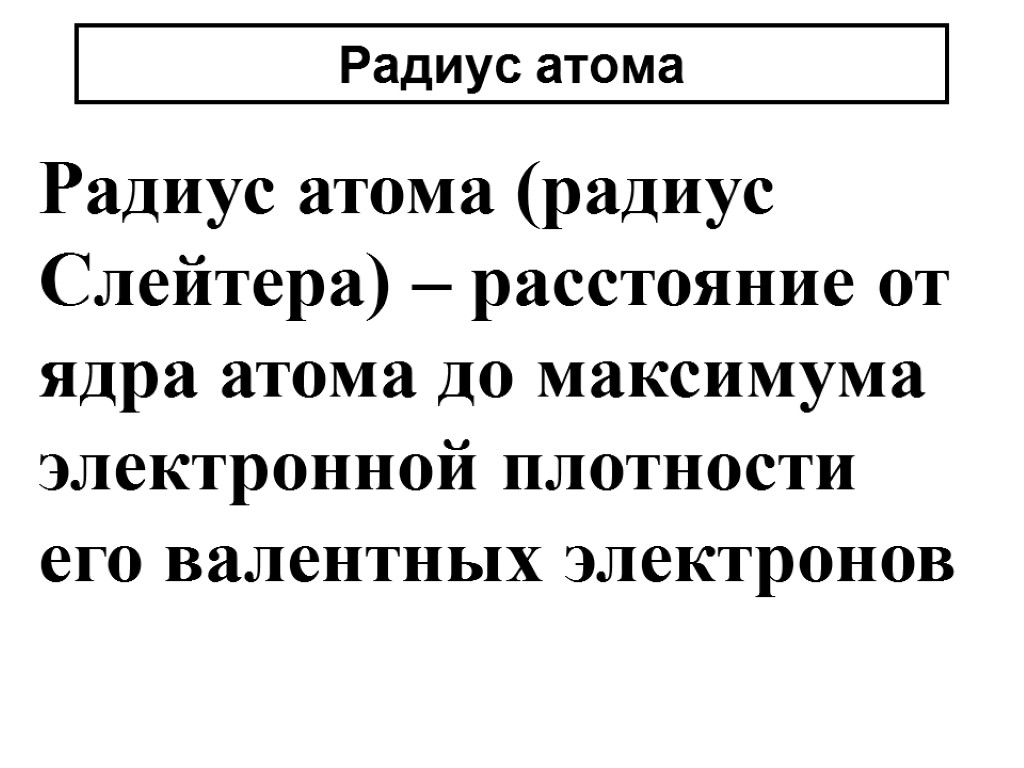 Радиус атома

Радиус атома (радиус Слейтера) – расстояние от ядра атома до максимума электронной плотности его валентных электронов